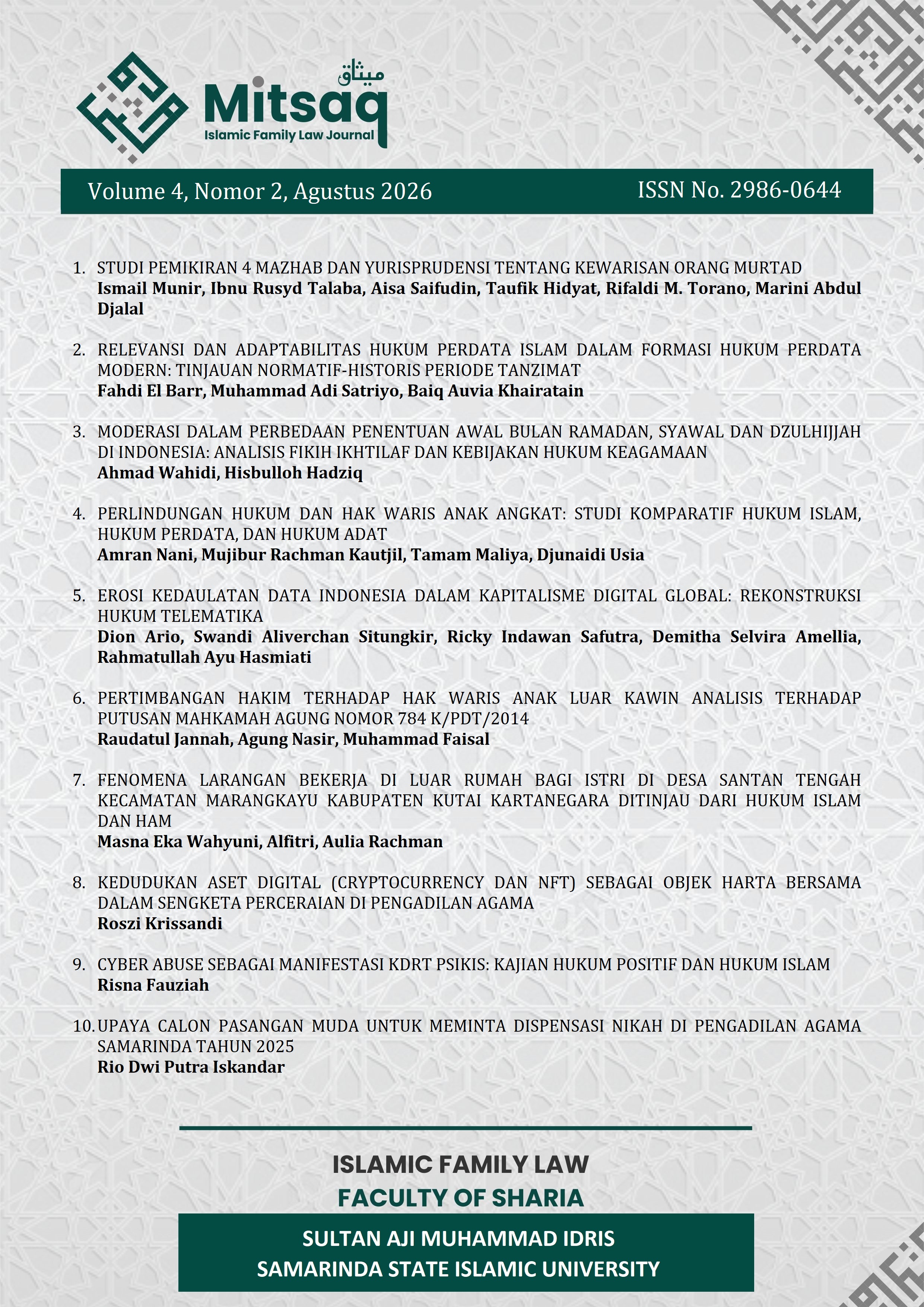 ميثاق
Mitsaq
Islamic Family Law Journal

Volume 4, Nomor 2, Agustus 2026
ISSN No. 2986-0644

1. STUDI PEMIKIRAN 4 MAZHAB DAN YURISPRUDENSI TENTANG KEWARISAN ORANG MURTAD
Ismail Munir, Ibnu Rusyd Talaba, Aisa Saifudin, Taufik Hidyat, Rifaldi M. Torano, Marini Abdul Djalal

2. RELEVANSI DAN ADAPTABILITAS HUKUM PERDATA ISLAM DALAM FORMASI HUKUM PERDATA MODERN: TINJAUAN NORMATIF-HISTORIS PERIODE TANZIMAT
Fahdi El Barr, Muhammad Adi Satriyo, Baiq Auvia Khairatain

3. MODERASI DALAM PERBEDAAN PENENTUAN AWAL BULAN RAMADAN, SYAWAL DAN DZULHIJJAH DI INDONESIA: ANALISIS FIKIH IKHTILAF DAN KEBIJAKAN HUKUM KEAGAMAAN
Ahmad Wahidi, Hisbulloh Hadziq

4. PERLINDUNGAN HUKUM DAN HAK WARIS ANAK ANGKAT: STUDI KOMPARATIF HUKUM ISLAM, HUKUM PERDATA, DAN HUKUM ADAT
Amran Nani, Mujibur Rachman Kautjil, Tamam Maliya, Djunaidi Usia

5. EROSI KEDAULATAN DATA INDONESIA DALAM KAPITALISME DIGITAL GLOBAL: REKONSTRUKSI HUKUM TELEMATIKA
Dion Ario, Swandi Aliverchan Situngkir, Ricky Indawan Safutra, Demitha Selvira Amellia, Rahmatullah Ayu Hasmiati

6. PERTIMBANGAN HAKIM TERHADAP HAK WARIS ANAK LUAR KAWIN ANALISIS TERHADAP PUTUSAN MAHKAMAH AGUNG NOMOR 784 K/PDT/2014
Raudatul Jannah, Agung Nasir, Muhammad Faisal

7. FENOMENA LARANGAN BEKERJA DI LUAR RUMAH BAGI ISTRI DI DESA SANTAN TENGAH KECAMATAN MARANGKAYU KABUPATEN KUTAI KARTANEGARA DITINJAU DARI HUKUM ISLAM DAN HAM
Masna Eka Wahyuni, Alfitri, Aulia Rachman

8. KEDUDUKAN ASET DIGITAL (CRYPTOCURRENCY DAN NFT) SEBAGAI OBJEK HARTA BERSAMA DALAM SENGKETA PERCERAIAN DI PENGADILAN AGAMA
Roszi Krissandi

9. CYBER ABUSE SEBAGAI MANIFESTASI KDRT PSIKIS: KAJIAN HUKUM POSITIF DAN HUKUM ISLAM
Risna Fauziah

10. UPAYA CALON PASANGAN MUDA UNTUK MEMINTA DISPENSASI NIKAH DI PENGADILAN AGAMA SAMARINDA TAHUN 2025
Rio Dwi Putra Iskandar

ISLAMIC FAMILY LAW
FACULTY OF SHARIA

SULTAN AJI MUHAMMAD IDRIS
SAMARINDA STATE ISLAMIC UNIVERSITY